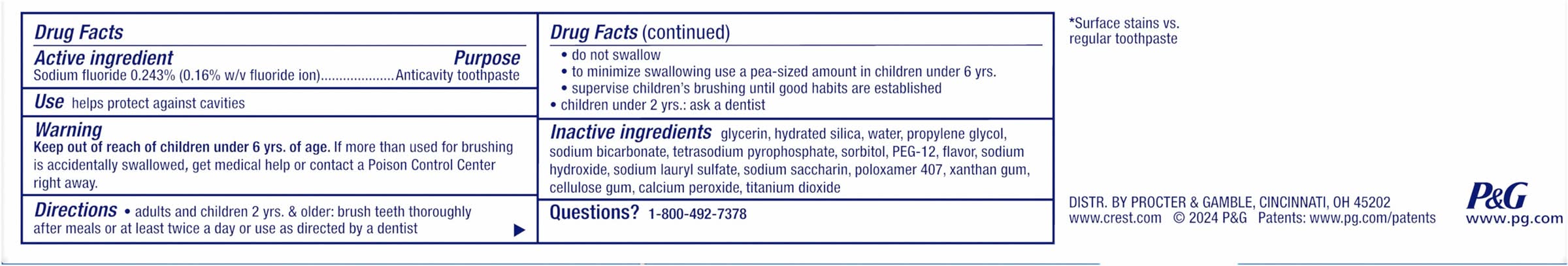 Drug Facts

Active ingredient Purpose
Sodium fluoride 0.243% (0.16% w/v fluoride ion) Anticavity toothpaste

Use helps protect against cavities

Warning
Keep out of reach of children under 6 yrs. of age. If more than used for brushing is accidentally swallowed, get medical help or contact a Poison Control Center right away.

Directions • adults and children 2 yrs. & older: brush teeth thoroughly after meals or at least twice a day or use as directed by a dentist ▶

Drug Facts (continued)
• do not swallow
• to minimize swallowing use a pea-sized amount in children under 6 yrs.
• supervise children's brushing until good habits are established
• children under 2 yrs.: ask a dentist

Inactive ingredients glycerin, hydrated silica, water, propylene glycol, sodium bicarbonate, tetrasodium pyrophosphate, sorbitol, PEG-12, flavor, sodium hydroxide, sodium lauryl sulfate, sodium saccharin, poloxamer 407, xanthan gum, cellulose gum, calcium peroxide, titanium dioxide

Questions? 1-800-492-7378

*Surface stains vs. regular toothpaste

DISTR. BY PROCTER & GAMBLE, CINCINNATI, OH 45202
www.crest.com © 2024 P&G Patents: www.pg.com/patents

P&G
www.pg.com